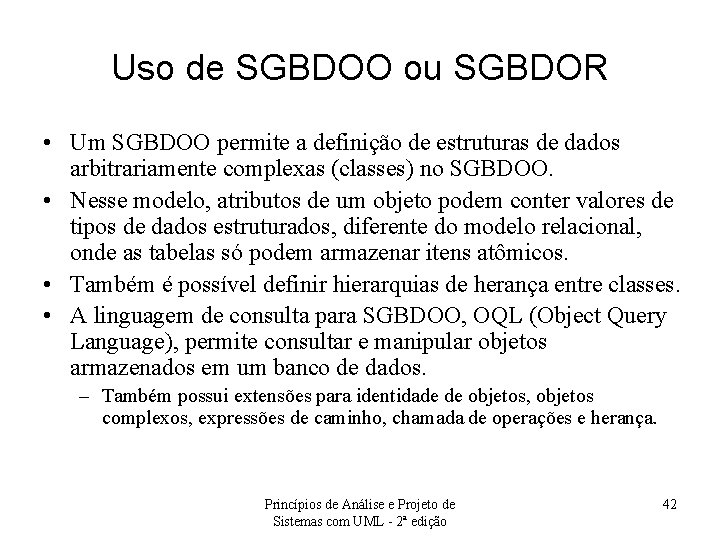 Uso de SGBDOO ou SGBDOR

• Um SGBDOO permite a definição de estruturas de dados arbitrariamente complexas (classes) no SGBDOO.
• Nesse modelo, atributos de um objeto podem conter valores de tipos de dados estruturados, diferente do modelo relacional, onde as tabelas só podem armazenar itens atômicos.
• Também é possível definir hierarquias de herança entre classes.
• A linguagem de consulta para SGBDOO, OQL (Object Query Language), permite consultar e manipular objetos armazenados em um banco de dados.
– Também possui extensões para identidade de objetos, objetos complexos, expressões de caminho, chamada de operações e herança.

Princípios de Análise e Projeto de Sistemas com UML - 2ª edição

42